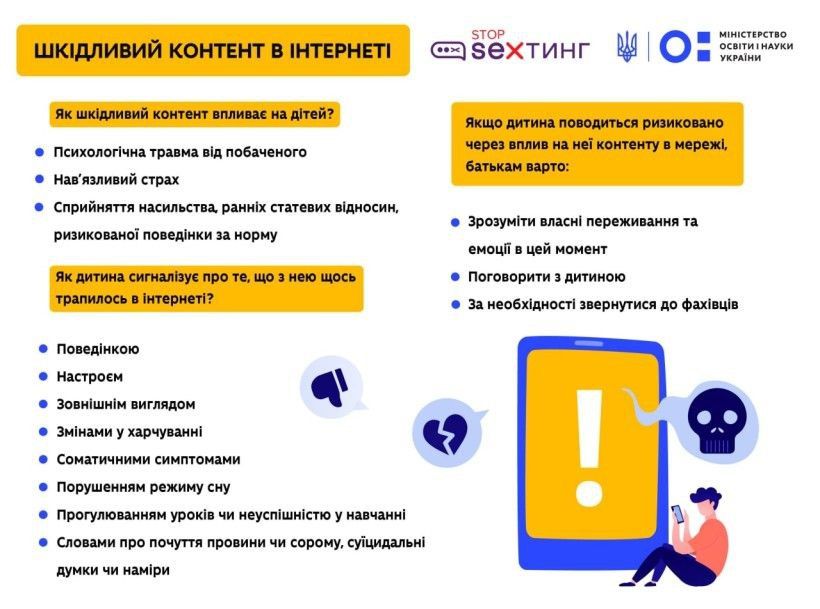 ШКІДЛИВИЙ КОНТЕНТ В ІНТЕРНЕТІ

STOP SEXТИНГ

МІНІСТЕРСТВО ОСВІТИ І НАУКИ УКРАЇНИ

Як шкідливий контент впливає на дітей?

• Психологічна травма від побаченого
• Нав'язливий страх
• Сприйняття насильства, ранніх статевих відносин, ризикованої поведінки за норму

Як дитина сигналізує про те, що з нею щось трапилось в інтернеті?

• Поведінкою
• Настроєм
• Зовнішнім виглядом
• Змінами у харчуванні
• Соматичними симптомами
• Порушенням режиму сну
• Прогулюванням уроків чи неуспішністю у навчанні
• Словами про почуття провини чи сорому, суїцидальні думки чи наміри

Якщо дитина поводиться ризиковано через вплив на неї контенту в мережі, батькам варто:

• Зрозуміти власні переживання та емоції в цей момент
• Поговорити з дитиною
• За необхідності звернутися до фахівців